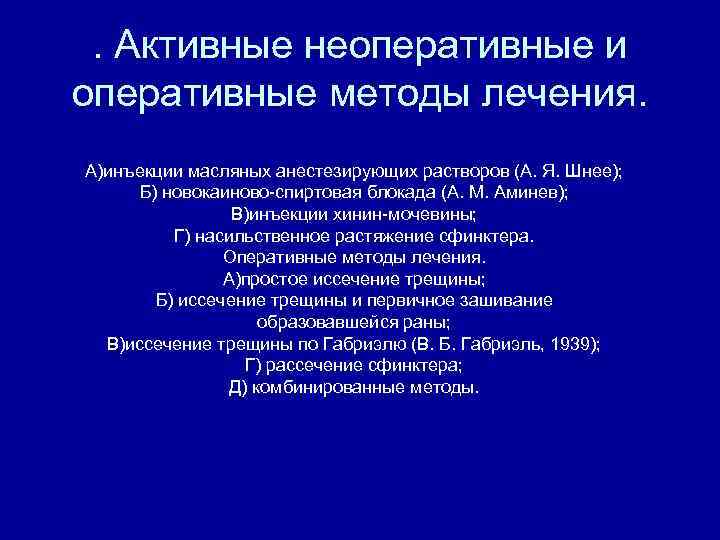 . Активные неоперативные и оперативные методы лечения.

А)инъекции масляных анестезирующих растворов (А. Я. Шнее);
Б) новокаиново-спиртовая блокада (А. М. Аминев);
В)инъекции хинин-мочевины;
Г) насильственное растяжение сфинктера.
Оперативные методы лечения.
А)простое иссечение трещины;
Б) иссечение трещины и первичное зашивание образовавшейся раны;
В)иссечение трещины по Габриэлю (В. Б. Габриэль, 1939);
Г) рассечение сфинктера;
Д) комбинированные методы.